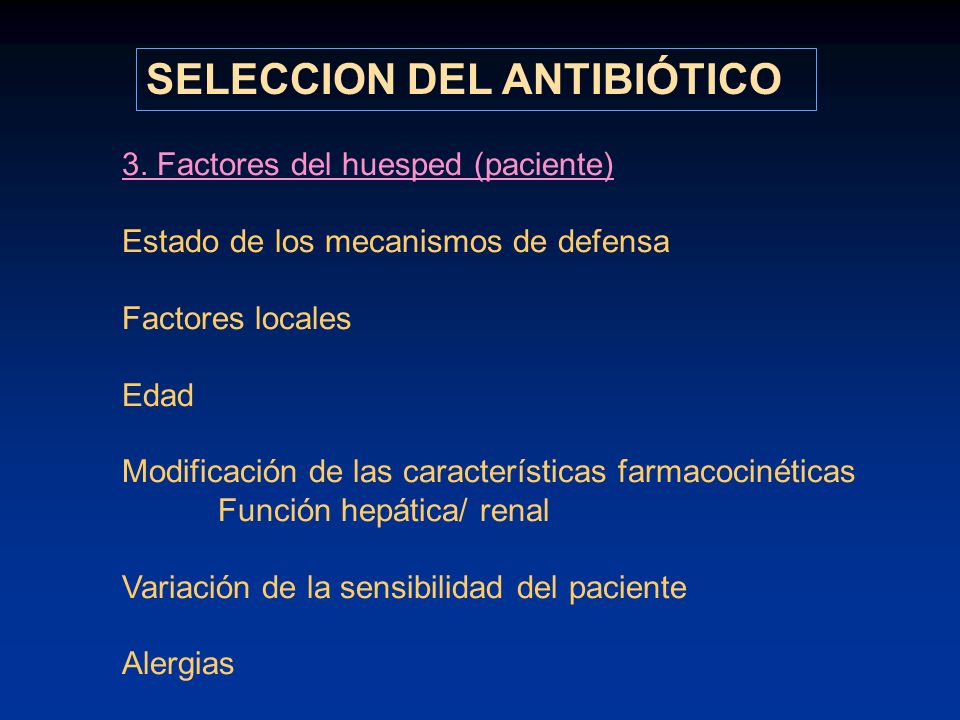 SELECCION DEL ANTIBIÓTICO

3. Factores del huesped (paciente)

Estado de los mecanismos de defensa

Factores locales

Edad

Modificación de las características farmacocinéticas
Función hepática/ renal

Variación de la sensibilidad del paciente

Alergias